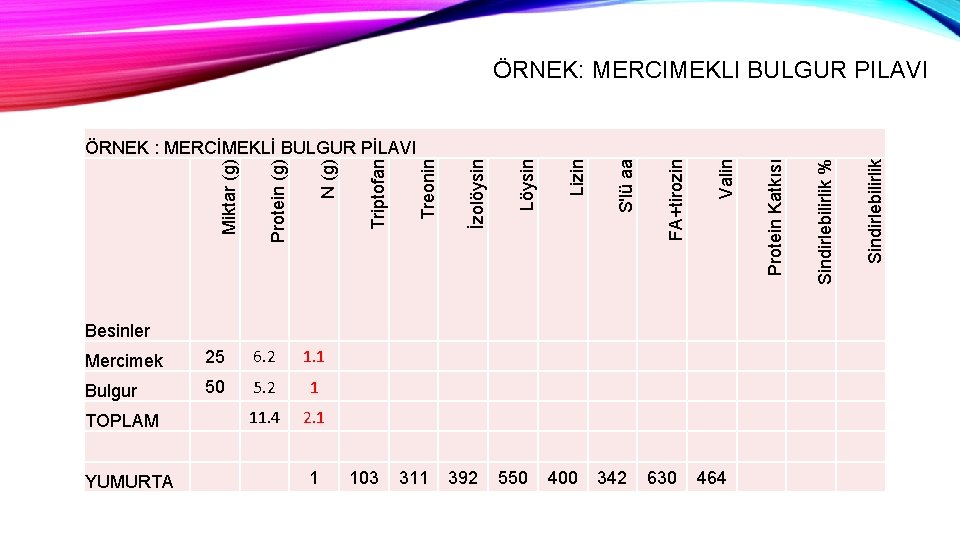 ÖRNEK: MERCIMEKLI BULGUR PILAVI

ÖRNEK : MERCİMEKLİ BULGUR PİLAVI

| Besinler | Miktar (g) | Protein (g) | N (g) | Triptofan | Treonin | İzolöysin | Löysin | Lizin | S'lü aa | FA+tirozin | Valin | Protein Katkısı | Sindirlebilirlik % | Sindirlebilirlik |
|---|---|---|---|---|---|---|---|---|---|---|---|---|---|---|
| Mercimek | 25 | 6.2 | 1.1 | | | | | | | | | | | |
| Bulgur | 50 | 5.2 | 1 | | | | | | | | | | | |
| TOPLAM | | 11.4 | 2.1 | | | | | | | | | | | |
| | | | | | | | | | | | | | | |
| YUMURTA | | | 1 | 103 | 311 | 392 | 550 | 400 | 342 | 630 | 464 | | | |